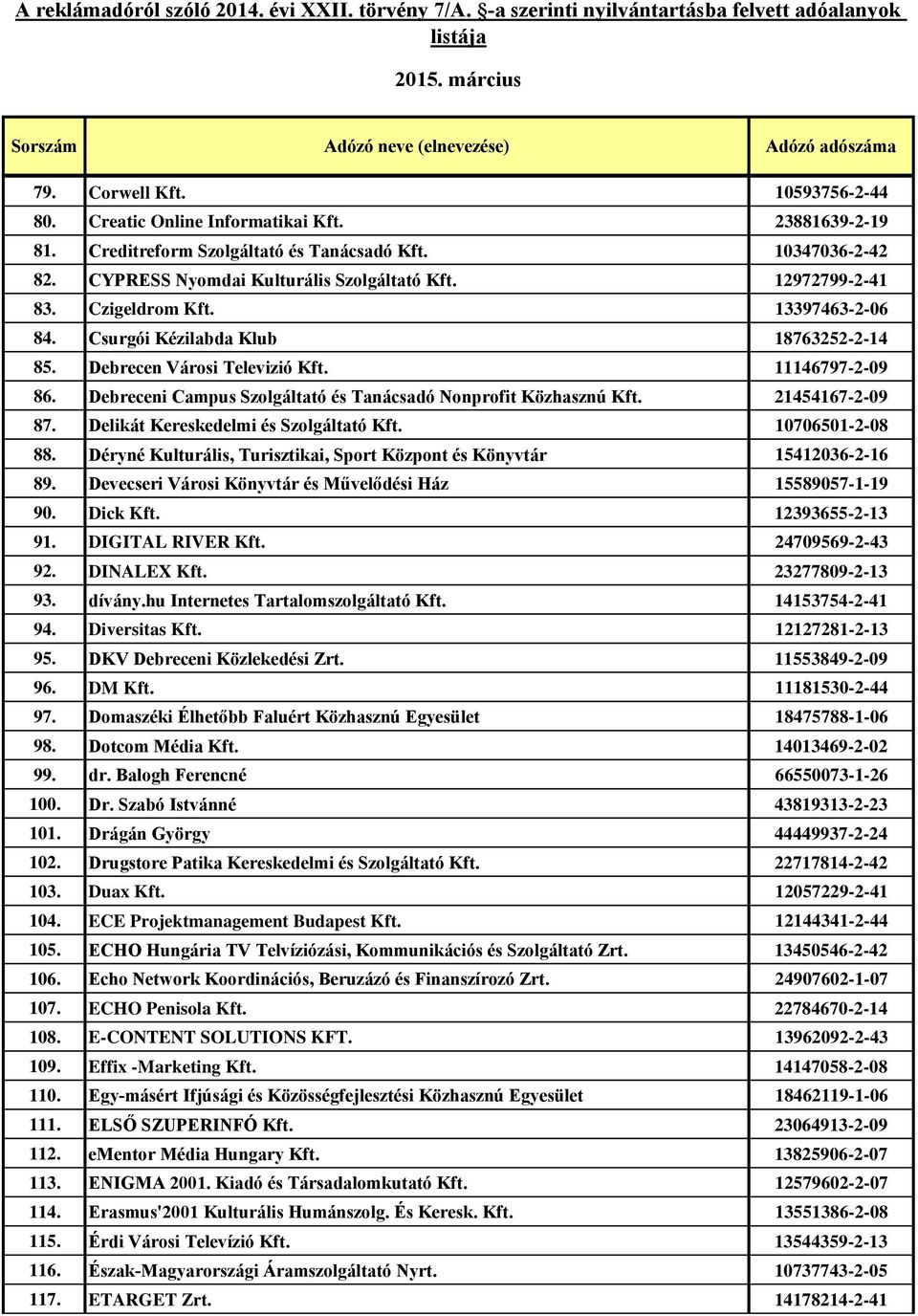 A reklámadóról szóló 2014. évi XXII. törvény 7/A. §-a szerinti nyilvántartásba felvett adóalanyok listája

2015. március

| Sorszám | Adózó neve (elnevezése) | Adózó adószáma |
|---|---|---|
| 79. | Corwell Kft. | 10593756-2-44 |
| 80. | Creatic Online Informatikai Kft. | 23881639-2-19 |
| 81. | Creditreform Szolgáltató és Tanácsadó Kft. | 10347036-2-42 |
| 82. | CYPRESS Nyomdai Kulturális Szolgáltató Kft. | 12972799-2-41 |
| 83. | Czigeldrom Kft. | 13397463-2-06 |
| 84. | Csurgói Kézilabda Klub | 18763252-2-14 |
| 85. | Debrecen Városi Televizió Kft. | 11146797-2-09 |
| 86. | Debreceni Campus Szolgáltató és Tanácsadó Nonprofit Közhasznú Kft. | 21454167-2-09 |
| 87. | Delikát Kereskedelmi és Szolgáltató Kft. | 10706501-2-08 |
| 88. | Déryné Kulturális, Turisztikai, Sport Központ és Könyvtár | 15412036-2-16 |
| 89. | Devecseri Városi Könyvtár és Művelődési Ház | 15589057-1-19 |
| 90. | Dick Kft. | 12393655-2-13 |
| 91. | DIGITAL RIVER Kft. | 24709569-2-43 |
| 92. | DINALEX Kft. | 23277809-2-13 |
| 93. | dívány.hu Internetes Tartalomszolgáltató Kft. | 14153754-2-41 |
| 94. | Diversitas Kft. | 12127281-2-13 |
| 95. | DKV Debreceni Közlekedési Zrt. | 11553849-2-09 |
| 96. | DM Kft. | 11181530-2-44 |
| 97. | Domaszéki Élhetőbb Faluért Közhasznú Egyesület | 18475788-1-06 |
| 98. | Dotcom Média Kft. | 14013469-2-02 |
| 99. | dr. Balogh Ferencné | 66550073-1-26 |
| 100. | Dr. Szabó Istvánné | 43819313-2-23 |
| 101. | Drágán György | 44449937-2-24 |
| 102. | Drugstore Patika Kereskedelmi és Szolgáltató Kft. | 22717814-2-42 |
| 103. | Duax Kft. | 12057229-2-41 |
| 104. | ECE Projektmanagement Budapest Kft. | 12144341-2-44 |
| 105. | ECHO Hungária TV Telvíziózási, Kommunikációs és Szolgáltató Zrt. | 13450546-2-42 |
| 106. | Echo Network Koordinációs, Beruzázó és Finanszírozó Zrt. | 24907602-1-07 |
| 107. | ECHO Penisola Kft. | 22784670-2-14 |
| 108. | E-CONTENT SOLUTIONS KFT. | 13962092-2-43 |
| 109. | Effix -Marketing Kft. | 14147058-2-08 |
| 110. | Egy-másért Ifjúsági és Közösségfejlesztési Közhasznú Egyesület | 18462119-1-06 |
| 111. | ELSŐ SZUPERINFÓ Kft. | 23064913-2-09 |
| 112. | eMentor Média Hungary Kft. | 13825906-2-07 |
| 113. | ENIGMA 2001. Kiadó és Társadalomkutató Kft. | 12579602-2-07 |
| 114. | Erasmus'2001 Kulturális Humánszolg. És Keresk. Kft. | 13551386-2-08 |
| 115. | Érdi Városi Televízió Kft. | 13544359-2-13 |
| 116. | Észak-Magyarországi Áramszolgáltató Nyrt. | 10737743-2-05 |
| 117. | ETARGET Zrt. | 14178214-2-41 |